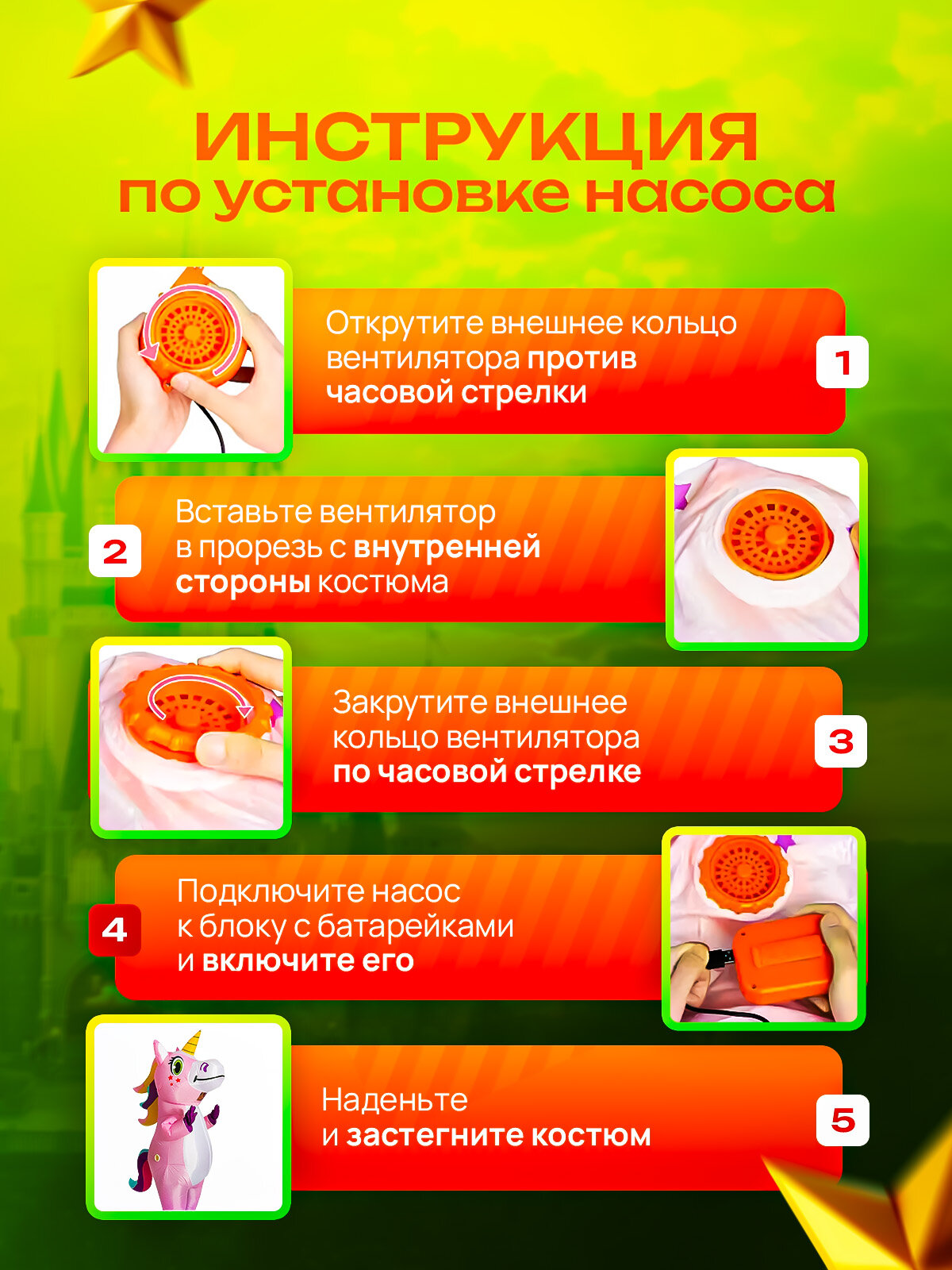 ИНСТРУКЦИЯ
по установке насоса

Открутите внешнее кольцо вентилятора против часовой стрелки

1

2

Вставьте вентилятор в прорезь с внутренней стороны костюма

Закрутите внешнее кольцо вентилятора по часовой стрелке

3

4

Подключите насос к блоку с батарейками и включите его

Наденьте и застегните костюм

5